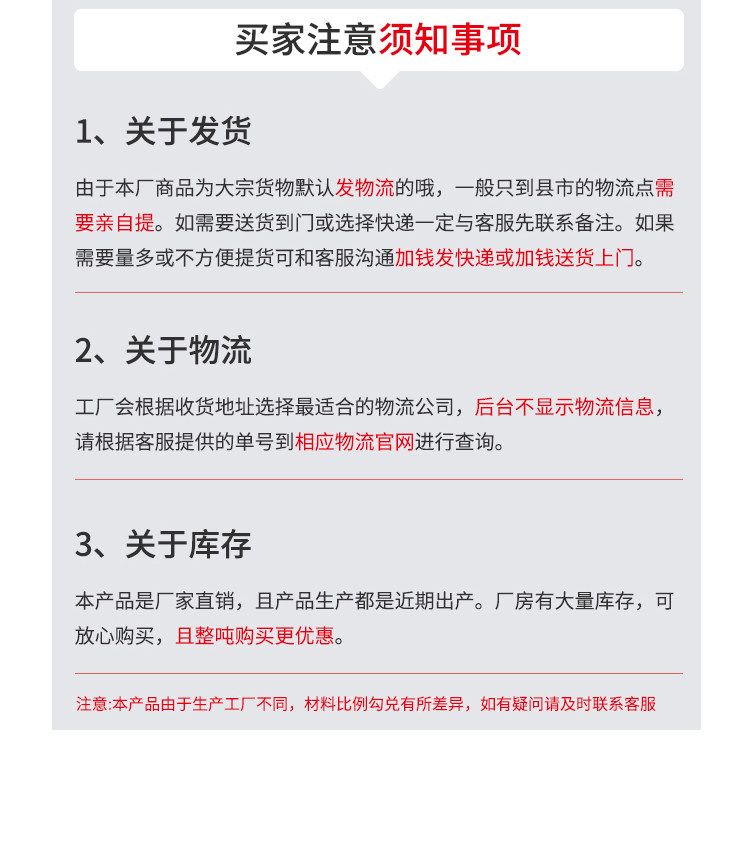 买家注意须知事项

1、关于发货

由于本厂商品为大宗货物默认发物流的哦，一般只到县市的物流点需要亲自提。如需要送货到门或选择快递一定与客服先联系备注。如果需要量多或不方便提货可和客服沟通加钱发快递或加钱送货上门。

2、关于物流

工厂会根据收货地址选择最适合的物流公司，后台不显示物流信息，请根据客服提供的单号到相应物流官网进行查询。

3、关于库存

本产品是厂家直销，且产品生产都是近期出产。厂房有大量库存，可放心购买，且整吨购买更优惠。

注意:本产品由于生产工厂不同，材料比例勾兑有所差异，如有疑问请及时联系客服